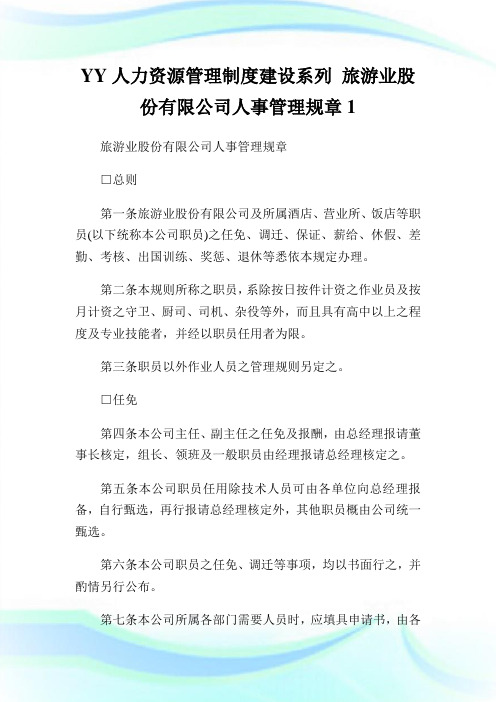 YY 人力资源管理制度建设系列 旅游业股份有限公司人事管理规章 1

旅游业股份有限公司人事管理规章

□总则

第一条旅游业股份有限公司及所属酒店、营业所、饭店等职员(以下统称本公司职员)之任免、调迁、保证、薪给、休假、差勤、考核、出国训练、奖惩、退休等悉依本规定办理。

第二条本规则所称之职员，系除按日按件计资之作业员及按月计资之守卫、厨司、司机、杂役等外，而且具有高中以上之程度及专业技能者，并经以职员任用者为限。

第三条职员以外作业人员之管理规则另定之。

□任免

第四条本公司主任、副主任之任免及报酬，由总经理报请董事长核定，组长、领班及一般职员由经理报请总经理核定之。

第五条本公司职员任用除技术人员可由各单位向总经理报备，自行甄选，再行报请总经理核定外，其他职员概由公司统一甄选。

第六条本公司职员之任免、调迁等事项，均以书面行之，并酌情另行公布。

第七条本公司所属各部门需要人员时，应填具申请书，由各